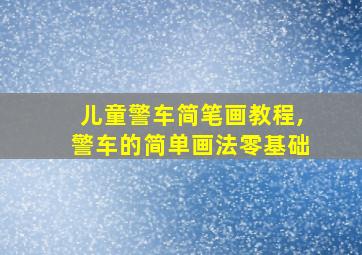 儿童警车简笔画教程，
警车的简单画法零基础